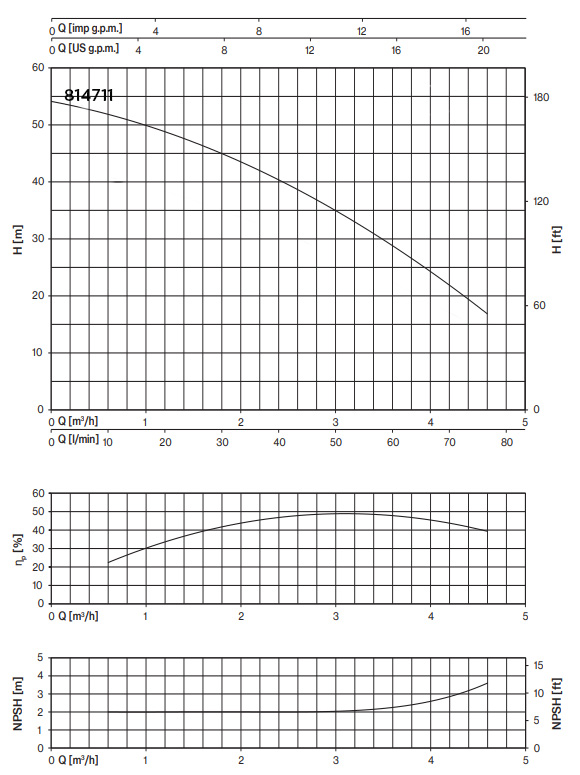 0 Q [imp g.p.m.] 4 8 12 16
0 Q [US g.p.m.] 4 8 12 16 20

814711

H [m]
60
50
40
30
20
10
0

H [ft]
180
120
60
0

0 Q [m³/h] 1 2 3 4 5
0 Q [l/min] 10 20 30 40 50 60 70 80

$\eta_p$ [%]
60
50
40
30
20
10
0
0 Q [m³/h] 1 2 3 4 5

NPSH [m]
5
4
3
2
1
0

NPSH [ft]
15
10
5
0
0 Q [m³/h] 1 2 3 4 5